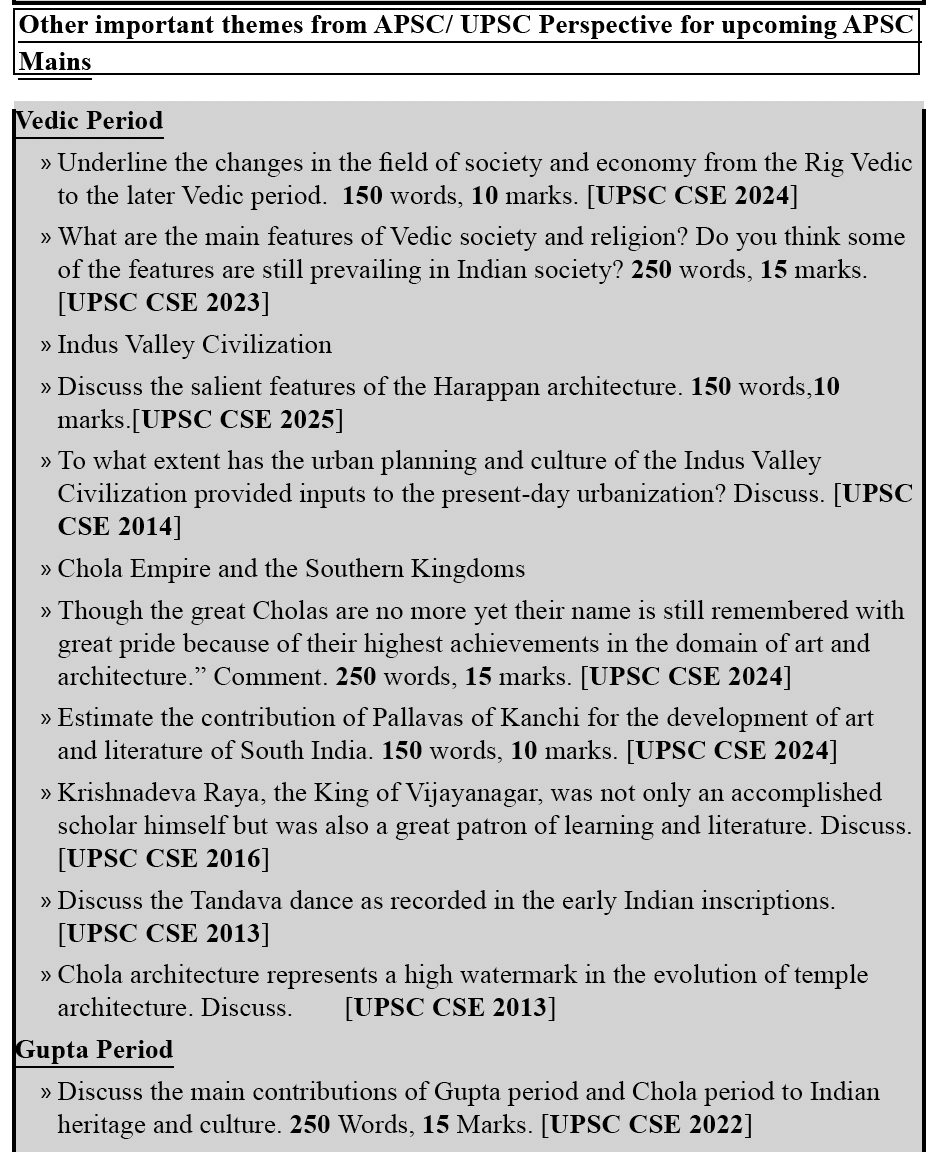 Other important themes from APSC/ UPSC Perspective for upcoming APSC Mains

Vedic Period

» Underline the changes in the field of society and economy from the Rig Vedic to the later Vedic period. 150 words, 10 marks. [UPSC CSE 2024]

» What are the main features of Vedic society and religion? Do you think some of the features are still prevailing in Indian society? 250 words, 15 marks. [UPSC CSE 2023]

» Indus Valley Civilization

» Discuss the salient features of the Harappan architecture. 150 words,10 marks.[UPSC CSE 2025]

» To what extent has the urban planning and culture of the Indus Valley Civilization provided inputs to the present-day urbanization? Discuss. [UPSC CSE 2014]

» Chola Empire and the Southern Kingdoms

» Though the great Cholas are no more yet their name is still remembered with great pride because of their highest achievements in the domain of art and architecture.” Comment. 250 words, 15 marks. [UPSC CSE 2024]

» Estimate the contribution of Pallavas of Kanchi for the development of art and literature of South India. 150 words, 10 marks. [UPSC CSE 2024]

» Krishnadeva Raya, the King of Vijayanagar, was not only an accomplished scholar himself but was also a great patron of learning and literature. Discuss. [UPSC CSE 2016]

» Discuss the Tandava dance as recorded in the early Indian inscriptions. [UPSC CSE 2013]

» Chola architecture represents a high watermark in the evolution of temple architecture. Discuss. [UPSC CSE 2013]

Gupta Period

» Discuss the main contributions of Gupta period and Chola period to Indian heritage and culture. 250 Words, 15 Marks. [UPSC CSE 2022]